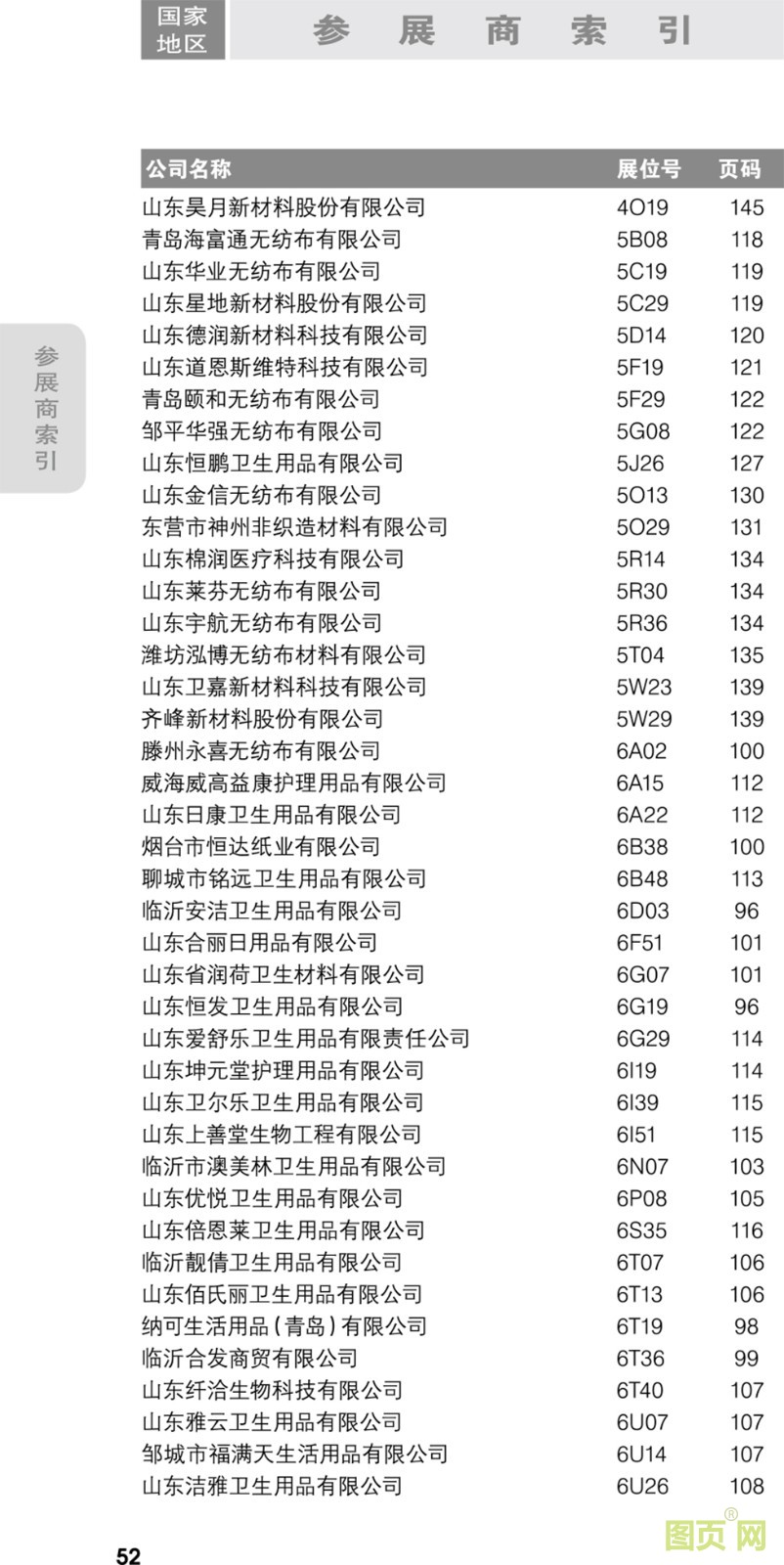 国家地区 参展商索引

参展商索引

| 公司名称 | 展位号 | 页码 |
|---|---|---|
| 山东昊月新材料股份有限公司 | 4O19 | 145 |
| 青岛海富通无纺布有限公司 | 5B08 | 118 |
| 山东华业无纺布有限公司 | 5C19 | 119 |
| 山东星地新材料股份有限公司 | 5C29 | 119 |
| 山东德润新材料科技有限公司 | 5D14 | 120 |
| 山东道恩斯维特科技有限公司 | 5F19 | 121 |
| 青岛颐和无纺布有限公司 | 5F29 | 122 |
| 邹平华强无纺布有限公司 | 5G08 | 122 |
| 山东恒鹏卫生用品有限公司 | 5J26 | 127 |
| 山东金信无纺布有限公司 | 5O13 | 130 |
| 东营市神州非织造材料有限公司 | 5O29 | 131 |
| 山东棉润医疗科技有限公司 | 5R14 | 134 |
| 山东莱芬无纺布有限公司 | 5R30 | 134 |
| 山东宇航无纺布有限公司 | 5R36 | 134 |
| 潍坊泓博无纺布材料有限公司 | 5T04 | 135 |
| 山东卫嘉新材料科技有限公司 | 5W23 | 139 |
| 齐峰新材料股份有限公司 | 5W29 | 139 |
| 滕州永喜无纺布有限公司 | 6A02 | 100 |
| 威海威高益康护理用品有限公司 | 6A15 | 112 |
| 山东日康卫生用品有限公司 | 6A22 | 112 |
| 烟台市恒达纸业有限公司 | 6B38 | 100 |
| 聊城市铭远卫生用品有限公司 | 6B48 | 113 |
| 临沂安洁卫生用品有限公司 | 6D03 | 96 |
| 山东合丽日用品有限公司 | 6F51 | 101 |
| 山东省润荷卫生材料有限公司 | 6G07 | 101 |
| 山东恒发卫生用品有限公司 | 6G19 | 96 |
| 山东爱舒乐卫生用品有限责任公司 | 6G29 | 114 |
| 山东坤元堂护理用品有限公司 | 6I19 | 114 |
| 山东卫尔乐卫生用品有限公司 | 6I39 | 115 |
| 山东上善堂生物工程有限公司 | 6I51 | 115 |
| 临沂市澳美林卫生用品有限公司 | 6N07 | 103 |
| 山东优悦卫生用品有限公司 | 6P08 | 105 |
| 山东倍恩莱卫生用品有限公司 | 6S35 | 116 |
| 临沂靓倩卫生用品有限公司 | 6T07 | 106 |
| 山东佰氏丽卫生用品有限公司 | 6T13 | 106 |
| 纳可生活用品(青岛)有限公司 | 6T19 | 98 |
| 临沂合发商贸有限公司 | 6T36 | 99 |
| 山东纤洽生物科技有限公司 | 6T40 | 107 |
| 山东雅云卫生用品有限公司 | 6U07 | 107 |
| 邹城市福满天生活用品有限公司 | 6U14 | 107 |
| 山东洁雅卫生用品有限公司 | 6U26 | 108 |

52

图页网®